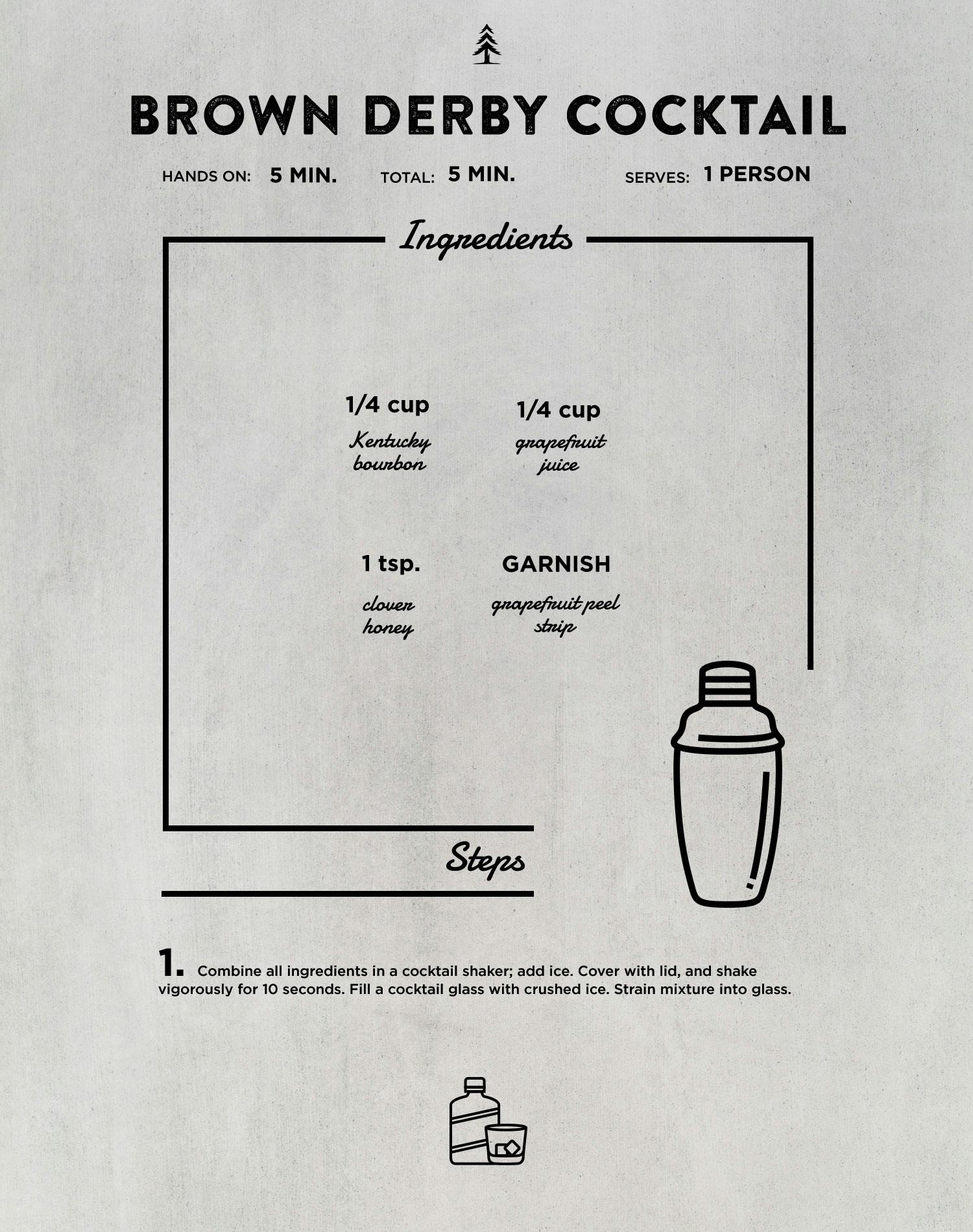 BROWN DERBY COCKTAIL

HANDS ON: 5 MIN. TOTAL: 5 MIN. SERVES: 1 PERSON

Ingredients

1/4 cup
Kentucky bourbon

1/4 cup
grapefruit juice

1 tsp.
clover honey

GARNISH
grapefruit peel strip

Steps

1. Combine all ingredients in a cocktail shaker; add ice. Cover with lid, and shake vigorously for 10 seconds. Fill a cocktail glass with crushed ice. Strain mixture into glass.